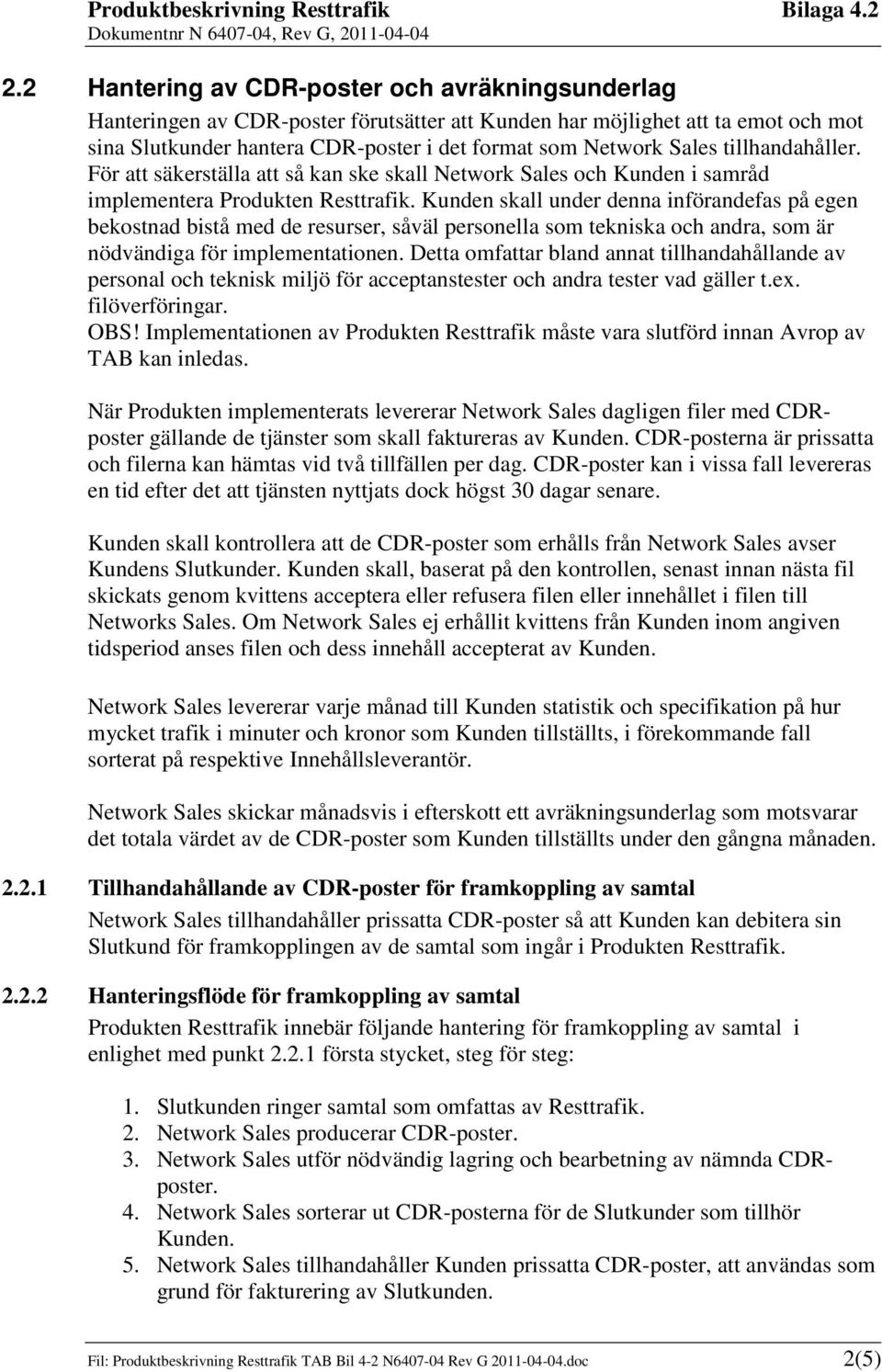 Produktbeskrivning Resttrafik Bilaga 4.2
Dokumentnr N 6407-04, Rev G, 2011-04-04

2.2 Hantering av CDR-poster och avräkningsunderlag

Hanteringen av CDR-poster förutsätter att Kunden har möjlighet att ta emot och mot sina Slutkunder hantera CDR-poster i det format som Network Sales tillhandahåller. För att säkerställa att så kan ske skall Network Sales och Kunden i samråd implementera Produkten Resttrafik. Kunden skall under denna införandefas på egen bekostnad bistå med de resurser, såväl personella som tekniska och andra, som är nödvändiga för implementationen. Detta omfattar bland annat tillhandahållande av personal och teknisk miljö för acceptanstester och andra tester vad gäller t.ex. filöverföringar.
OBS! Implementationen av Produkten Resttrafik måste vara slutförd innan Avrop av TAB kan inledas.

När Produkten implementerats levererar Network Sales dagligen filer med CDR-poster gällande de tjänster som skall faktureras av Kunden. CDR-posterna är prissatta och filerna kan hämtas vid två tillfällen per dag. CDR-poster kan i vissa fall levereras en tid efter det att tjänsten nyttjats dock högst 30 dagar senare.

Kunden skall kontrollera att de CDR-poster som erhålls från Network Sales avser Kundens Slutkunder. Kunden skall, baserat på den kontrollen, senast innan nästa fil skickats genom kvittens acceptera eller refusera filen eller innehållet i filen till Networks Sales. Om Network Sales ej erhållit kvittens från Kunden inom angiven tidsperiod anses filen och dess innehåll accepterat av Kunden.

Network Sales levererar varje månad till Kunden statistik och specifikation på hur mycket trafik i minuter och kronor som Kunden tillställts, i förekommande fall sorterat på respektive Innehållsleverantör.

Network Sales skickar månadsvis i efterskott ett avräkningsunderlag som motsvarar det totala värdet av de CDR-poster som Kunden tillställts under den gångna månaden.

2.2.1 Tillhandahållande av CDR-poster för framkoppling av samtal

Network Sales tillhandahåller prissatta CDR-poster så att Kunden kan debitera sin Slutkund för framkopplingen av de samtal som ingår i Produkten Resttrafik.

2.2.2 Hanteringsflöde för framkoppling av samtal

Produkten Resttrafik innebär följande hantering för framkoppling av samtal i enlighet med punkt 2.2.1 första stycket, steg för steg:

1. Slutkunden ringer samtal som omfattas av Resttrafik.
2. Network Sales producerar CDR-poster.
3. Network Sales utför nödvändig lagring och bearbetning av nämnda CDR-poster.
4. Network Sales sorterar ut CDR-posterna för de Slutkunder som tillhör Kunden.
5. Network Sales tillhandahåller Kunden prissatta CDR-poster, att användas som grund för fakturering av Slutkunden.

Fil: Produktbeskrivning Resttrafik TAB Bil 4-2 N6407-04 Rev G 2011-04-04.doc 2(5)